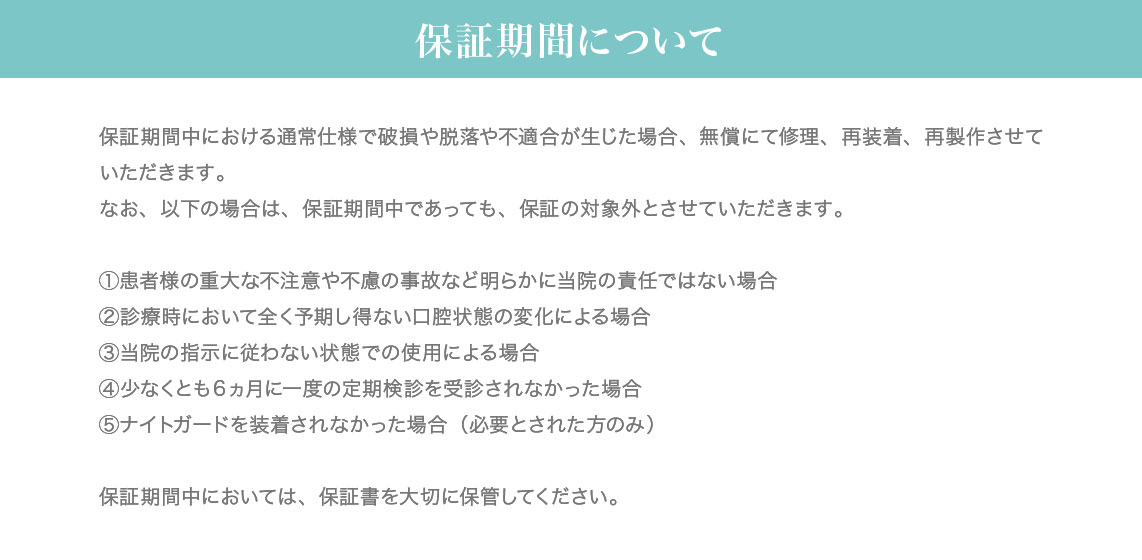 保証期間について

保証期間中における通常仕様で破損や脱落や不適合が生じた場合、無償にて修理、再装着、再製作させていただきます。
なお、以下の場合は、保証期間中であっても、保証の対象外とさせていただきます。

①患者様の重大な不注意や不慮の事故など明らかに当院の責任ではない場合
②診療時において全く予期し得ない口腔状態の変化による場合
③当院の指示に従わない状態での使用による場合
④少なくとも6ヵ月に一度の定期検診を受診されなかった場合
⑤ナイトガードを装着されなかった場合（必要とされた方のみ）

保証期間中においては、保証書を大切に保管してください。